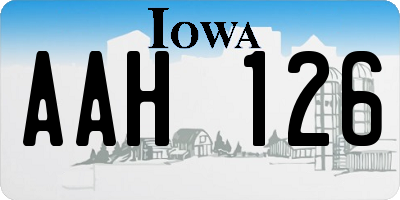 IOWA

AAH 126